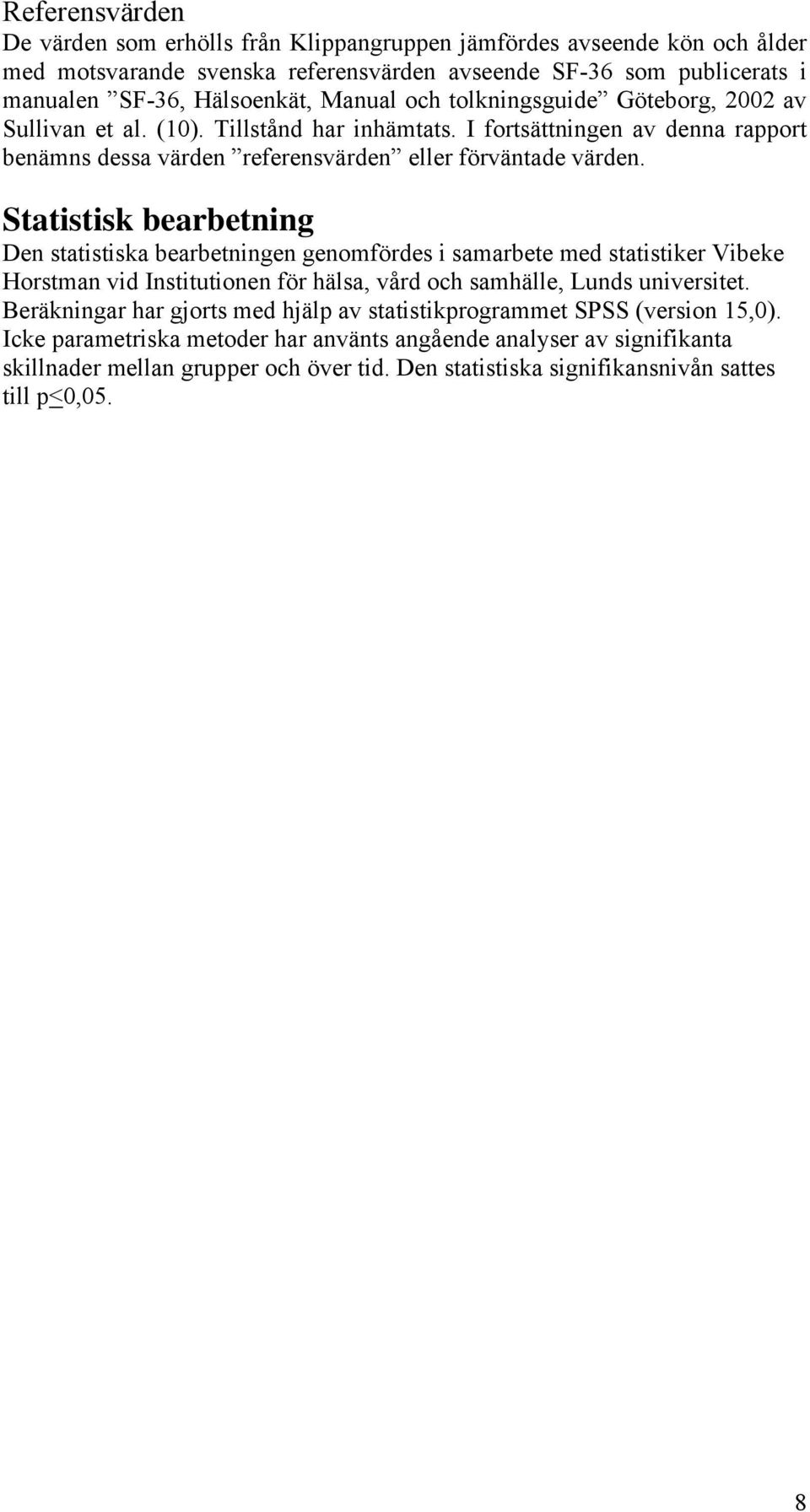 Referensvärden
De värden som erhölls från Klippangruppen jämfördes avseende kön och ålder med motsvarande svenska referensvärden avseende SF-36 som publicerats i manualen ”SF-36, Hälsoenkät, Manual och tolkningsguide” Göteborg, 2002 av Sullivan et al. (10). Tillstånd har inhämtats. I fortsättningen av denna rapport benämns dessa värden ”referensvärden” eller förväntade värden.

Statistisk bearbetning
Den statistiska bearbetningen genomfördes i samarbete med statistiker Vibeke Horstman vid Institutionen för hälsa, vård och samhälle, Lunds universitet. Beräkningar har gjorts med hjälp av statistikprogrammet SPSS (version 15,0). Icke parametriska metoder har använts angående analyser av signifikanta skillnader mellan grupper och över tid. Den statistiska signifikansnivån sattes till p$\leq$0,05.

8